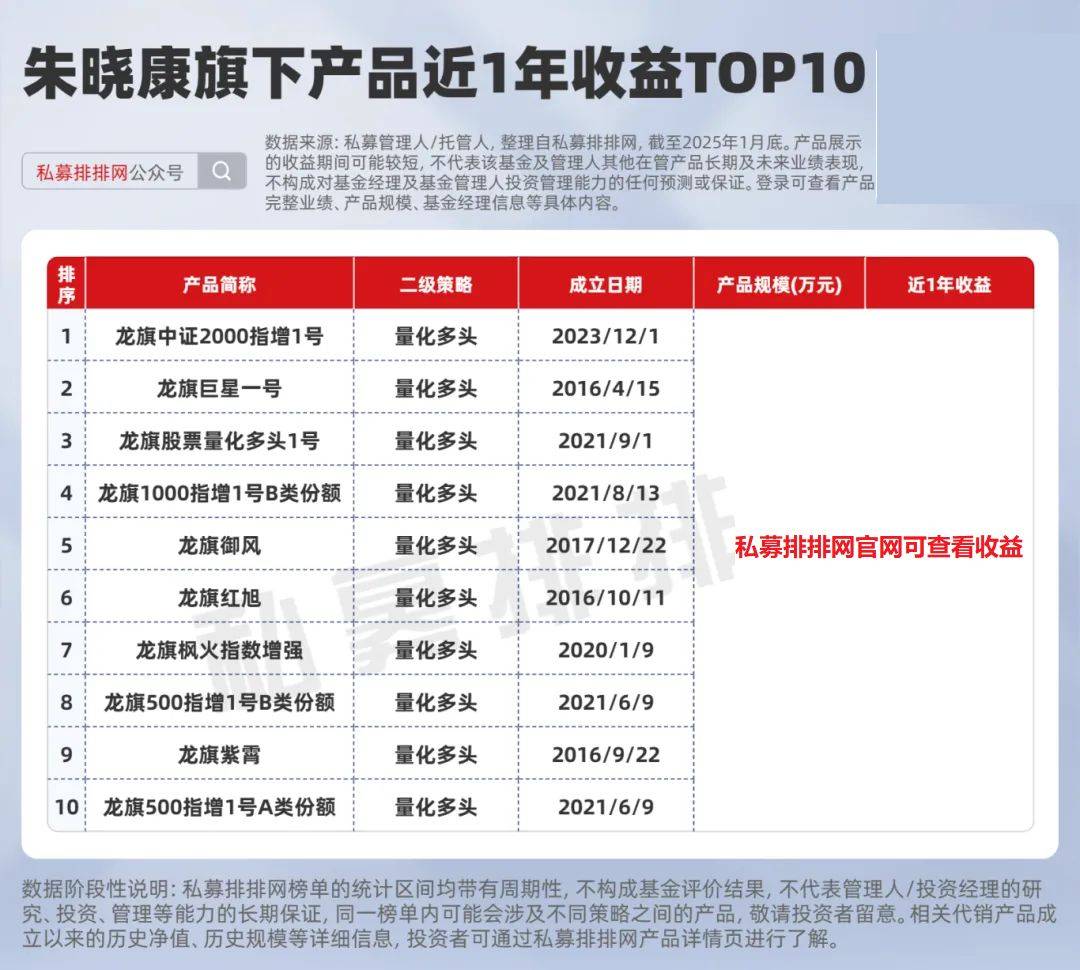 朱晓康旗下产品近1年收益TOP10

私募排排网公众号

数据来源：私募管理人/托管人，整理自私募排排网，截至2025年1月底。产品展示的收益期间可能较短，不代表该基金及管理人其他在管产品长期及未来业绩表现，不构成对基金经理及基金管理人投资管理能力的任何预测或保证。登录可查看产品完整业绩、产品规模、基金经理信息等具体内容。

| 排序 | 产品简称 | 二级策略 | 成立日期 | 产品规模(万元) | 近1年收益 |
|---|---|---|---|---|---|
| 1 | 龙旗中证2000指增1号 | 量化多头 | 2023/12/1 | 私募排排网官网可查看收益 | |
| 2 | 龙旗巨星一号 | 量化多头 | 2016/4/15 | | |
| 3 | 龙旗股票量化多头1号 | 量化多头 | 2021/9/1 | | |
| 4 | 龙旗1000指增1号B类份额 | 量化多头 | 2021/8/13 | | |
| 5 | 龙旗御风 | 量化多头 | 2017/12/22 | | |
| 6 | 龙旗红旭 | 量化多头 | 2016/10/11 | | |
| 7 | 龙旗枫火指数增强 | 量化多头 | 2020/1/9 | | |
| 8 | 龙旗500指增1号B类份额 | 量化多头 | 2021/6/9 | | |
| 9 | 龙旗紫霄 | 量化多头 | 2016/9/22 | | |
| 10 | 龙旗500指增1号A类份额 | 量化多头 | 2021/6/9 | | |

私募排排

数据阶段性说明：私募排排网榜单的统计区间均带有周期性，不构成基金评价结果，不代表管理人/投资经理的研究、投资、管理等能力的长期保证，同一榜单内可能会涉及不同策略之间的产品，敬请投资者留意。相关代销产品成立以来的历史净值、历史规模等详细信息，投资者可通过私募排排网产品详情页进行了解。